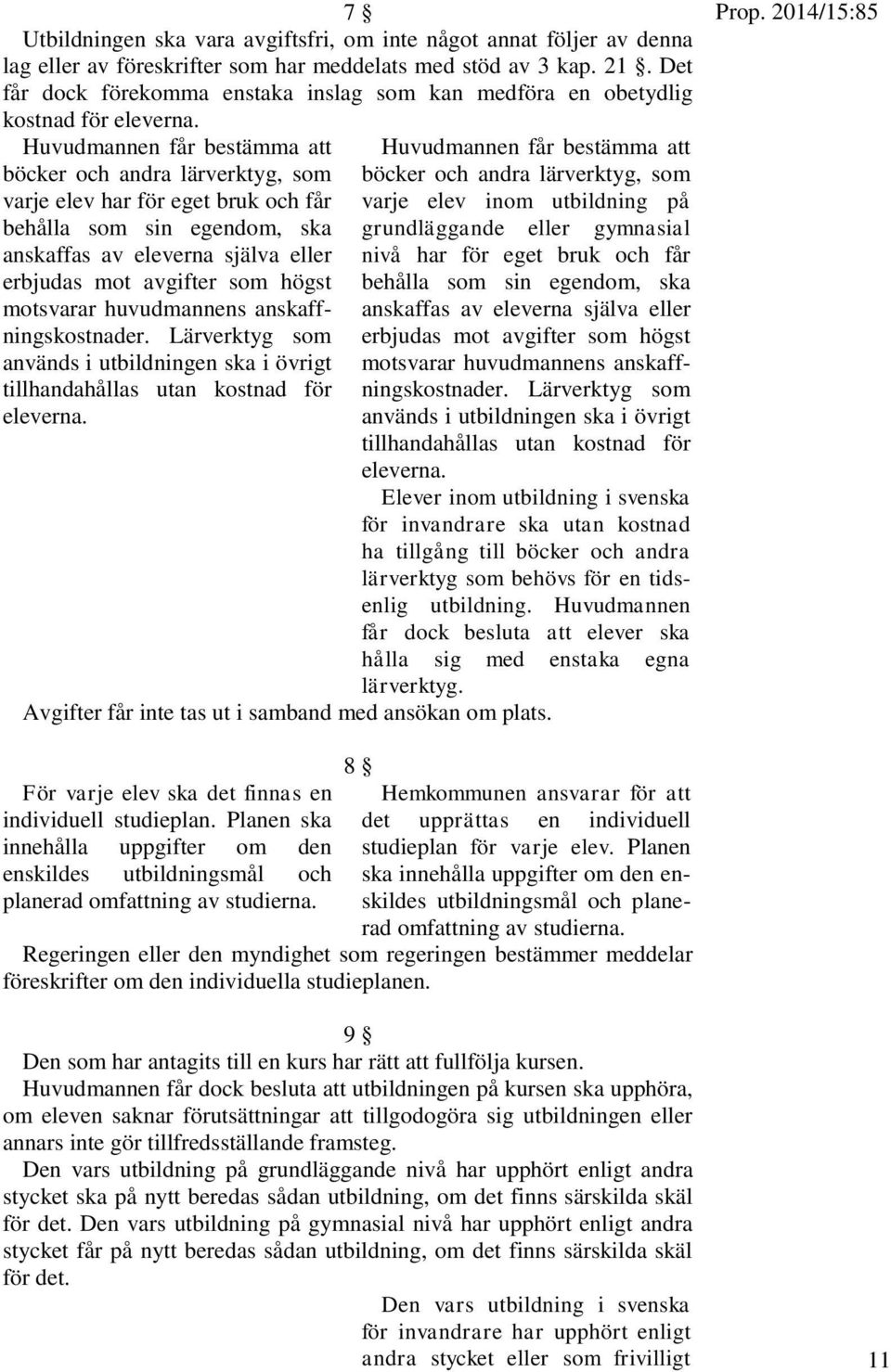 Prop. 2014/15:85

7 §

Utbildningen ska vara avgiftsfri, om inte något annat följer av denna lag eller av föreskrifter som har meddelats med stöd av 3 kap. 21 §. Det får dock förekomma enstaka inslag som kan medföra en obetydlig kostnad för eleverna.

Huvudmannen får bestämma att böcker och andra lärverktyg, som varje elev har för eget bruk och får behålla som sin egendom, ska anskaffas av eleverna själva eller erbjudas mot avgifter som högst motsvarar huvudmannens anskaffningskostnader. Lärverktyg som används i utbildningen ska i övrigt tillhandahållas utan kostnad för eleverna.

Huvudmannen får bestämma att böcker och andra lärverktyg, som varje elev inom utbildning på grundläggande eller gymnasial nivå har för eget bruk och får behålla som sin egendom, ska anskaffas av eleverna själva eller erbjudas mot avgifter som högst motsvarar huvudmannens anskaffningskostnader. Lärverktyg som används i utbildningen ska i övrigt tillhandahållas utan kostnad för eleverna.

Elever inom utbildning i svenska för invandrare ska utan kostnad ha tillgång till böcker och andra lärverktyg som behövs för en tidsenlig utbildning. Huvudmannen får dock besluta att elever ska hålla sig med enstaka egna lärverktyg.

Avgifter får inte tas ut i samband med ansökan om plats.

8 §

För varje elev ska det finnas en individuell studieplan. Planen ska innehålla uppgifter om den enskildes utbildningsmål och planerad omfattning av studierna.

Hemkommunen ansvarar för att det upprättas en individuell studieplan för varje elev. Planen ska innehålla uppgifter om den enskildes utbildningsmål och planerad omfattning av studierna.

Regeringen eller den myndighet som regeringen bestämmer meddelar föreskrifter om den individuella studieplanen.

9 §

Den som har antagits till en kurs har rätt att fullfölja kursen.

Huvudmannen får dock besluta att utbildningen på kursen ska upphöra, om eleven saknar förutsättningar att tillgodogöra sig utbildningen eller annars inte gör tillfredsställande framsteg.

Den vars utbildning på grundläggande nivå har upphört enligt andra stycket ska på nytt beredas sådan utbildning, om det finns särskilda skäl för det. Den vars utbildning på gymnasial nivå har upphört enligt andra stycket får på nytt beredas sådan utbildning, om det finns särskilda skäl för det.

Den vars utbildning i svenska för invandrare har upphört enligt andra stycket eller som frivilligt

11